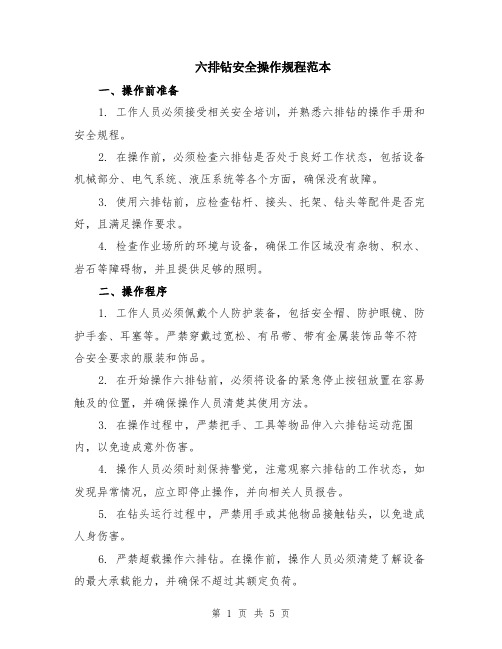 六排钻安全操作规程范本

一、操作前准备

1. 工作人员必须接受相关安全培训，并熟悉六排钻的操作手册和安全规程。

2. 在操作前，必须检查六排钻是否处于良好工作状态，包括设备机械部分、电气系统、液压系统等各个方面，确保没有故障。

3. 使用六排钻前，应检查钻杆、接头、托架、钻头等配件是否完好，且满足操作要求。

4. 检查作业场所的环境与设备，确保工作区域没有杂物、积水、岩石等障碍物，并且提供足够的照明。

二、操作程序

1. 工作人员必须佩戴个人防护装备，包括安全帽、防护眼镜、防护手套、耳塞等。严禁穿戴过宽松、有吊带、带有金属装饰品等不符合安全要求的服装和饰品。

2. 在开始操作六排钻前，必须将设备的紧急停止按钮放置在容易触及的位置，并确保操作人员清楚其使用方法。

3. 在操作过程中，严禁把手、工具等物品伸入六排钻运动范围内，以免造成意外伤害。

4. 操作人员必须时刻保持警觉，注意观察六排钻的工作状态，如发现异常情况，应立即停止操作，并向相关人员报告。

5. 在钻头运行过程中，严禁用手或其他物品接触钻头，以免造成人身伤害。

6. 严禁超载操作六排钻。在操作前，操作人员必须清楚了解设备的最大承载能力，并确保不超过其额定负荷。

第 1 页 共 5 页